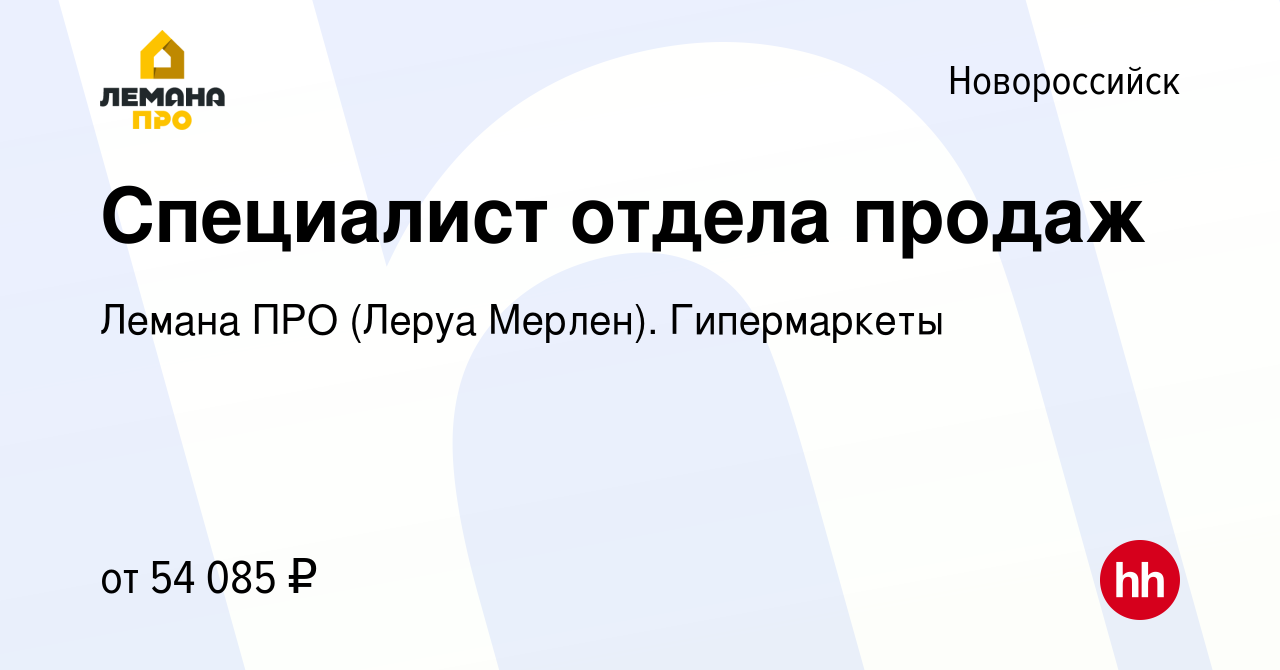 ЛЕМАНА ПРО

Новороссийск

Специалист отдела продаж

Лемана ПРО (Леруа Мерлен). Гипермаркеты

от 54 085 ₽

hh